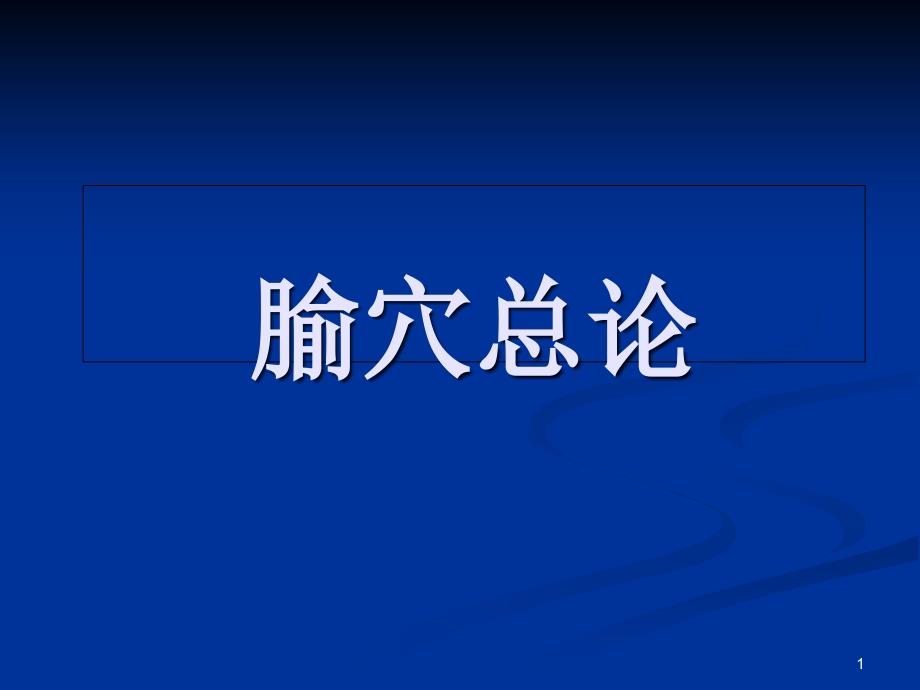 腧穴总论

1